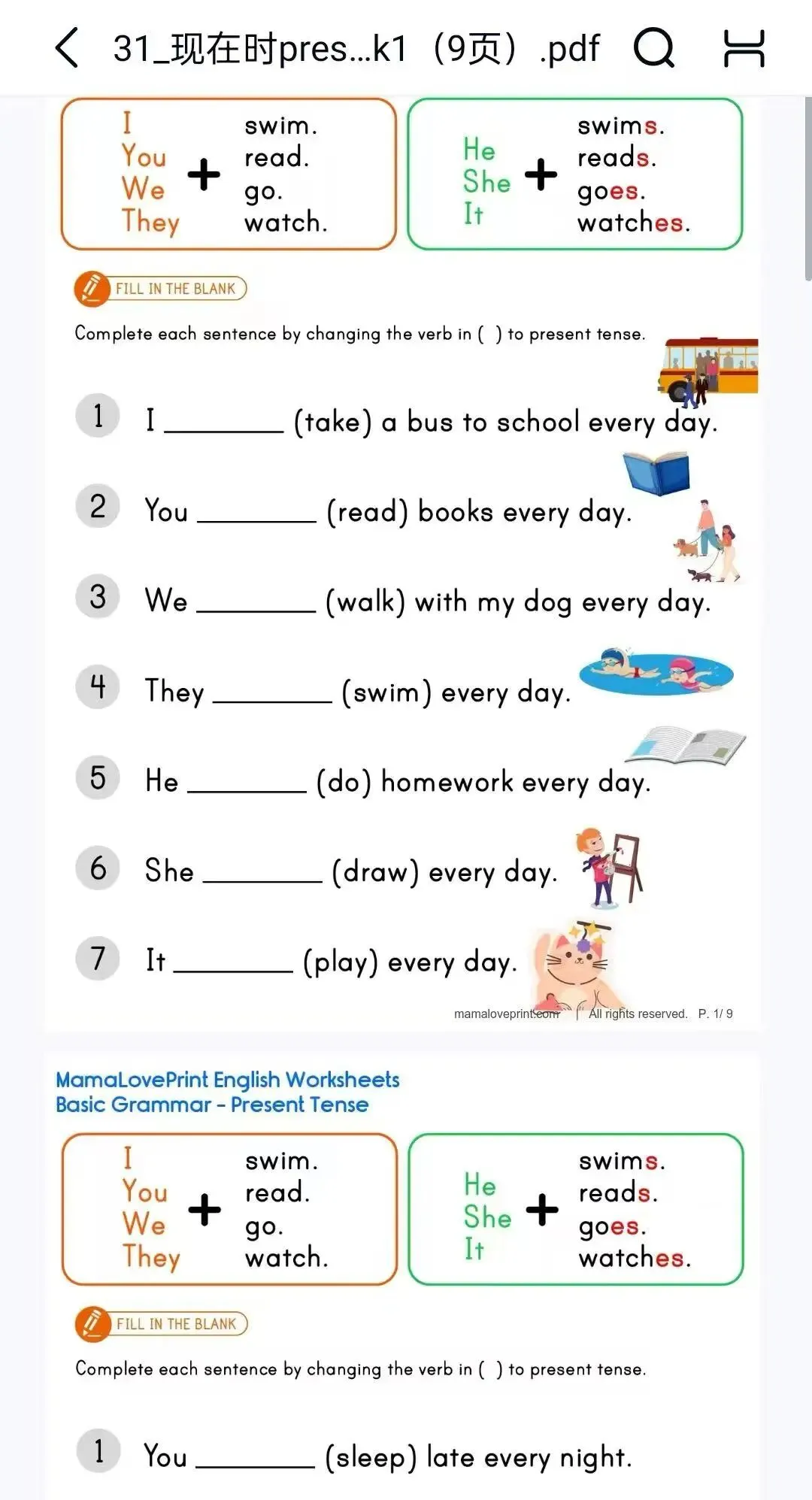 31_现在时pres...k1（9页）.pdf

I
You
We
They
+
swim.
read.
go.
watch.

He
She
It
+
swims.
reads.
goes.
watches.

FILL IN THE BLANK

Complete each sentence by changing the verb in ( ) to present tense.

1 I ________ (take) a bus to school every day.

2 You ________ (read) books every day.

3 We ________ (walk) with my dog every day.

4 They ________ (swim) every day.

5 He ________ (do) homework every day.

6 She ________ (draw) every day.

7 It ________ (play) every day.

mamaloveprint.com | All rights reserved. P. 1/ 9

MamaLovePrint English Worksheets
Basic Grammar - Present Tense

I
You
We
They
+
swim.
read.
go.
watch.

He
She
It
+
swims.
reads.
goes.
watches.

FILL IN THE BLANK

Complete each sentence by changing the verb in ( ) to present tense.

1 You ________ (sleep) late every night.